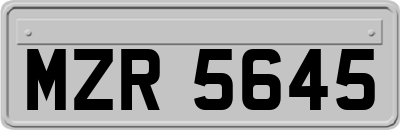 MZR 5645